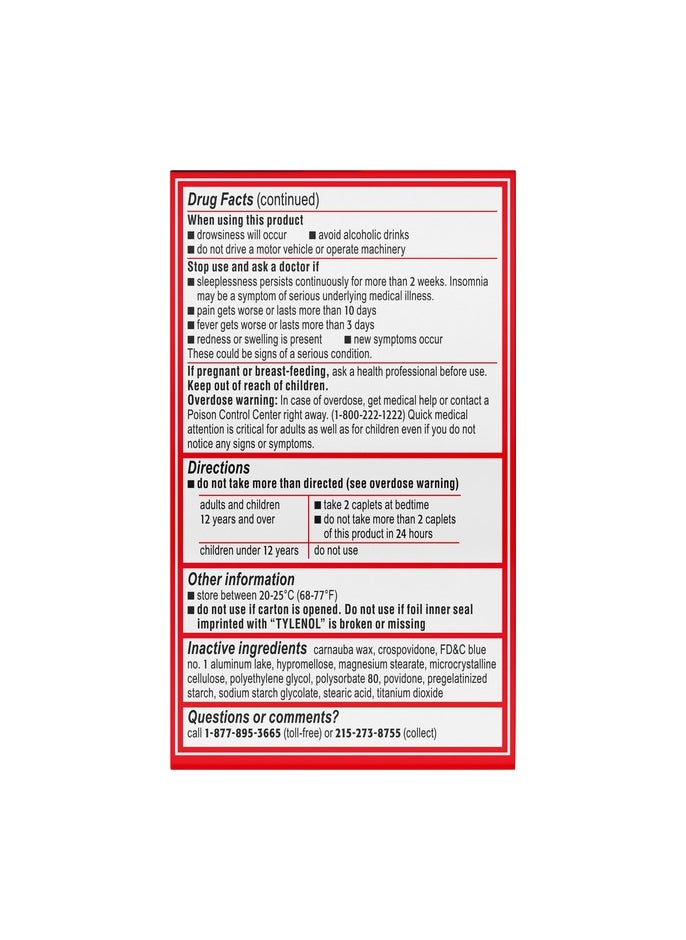 Drug Facts (continued)

When using this product
■ drowsiness will occur ■ avoid alcoholic drinks
■ do not drive a motor vehicle or operate machinery

Stop use and ask a doctor if
■ sleeplessness persists continuously for more than 2 weeks. Insomnia may be a symptom of serious underlying medical illness.
■ pain gets worse or lasts more than 10 days
■ fever gets worse or lasts more than 3 days
■ redness or swelling is present ■ new symptoms occur
These could be signs of a serious condition.

If pregnant or breast-feeding, ask a health professional before use.
Keep out of reach of children.
Overdose warning: In case of overdose, get medical help or contact a Poison Control Center right away. (1-800-222-1222) Quick medical attention is critical for adults as well as for children even if you do not notice any signs or symptoms.

Directions
■ do not take more than directed (see overdose warning)

| adults and children 12 years and over | ■ take 2 caplets at bedtime ■ do not take more than 2 caplets of this product in 24 hours |
|---|---|
| children under 12 years | do not use |

Other information
■ store between 20-25°C (68-77°F)
■ do not use if carton is opened. Do not use if foil inner seal imprinted with "TYLENOL" is broken or missing

Inactive ingredients carnauba wax, crospovidone, FD&C blue no. 1 aluminum lake, hypromellose, magnesium stearate, microcrystalline cellulose, polyethylene glycol, polysorbate 80, povidone, pregelatinized starch, sodium starch glycolate, stearic acid, titanium dioxide

Questions or comments?
call 1-877-895-3665 (toll-free) or 215-273-8755 (collect)